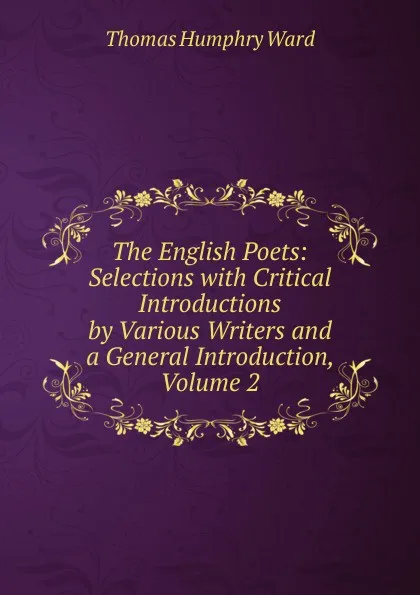 Thomas Humphry Ward

The English Poets: Selections with Critical Introductions by Various Writers and a General Introduction, Volume 2